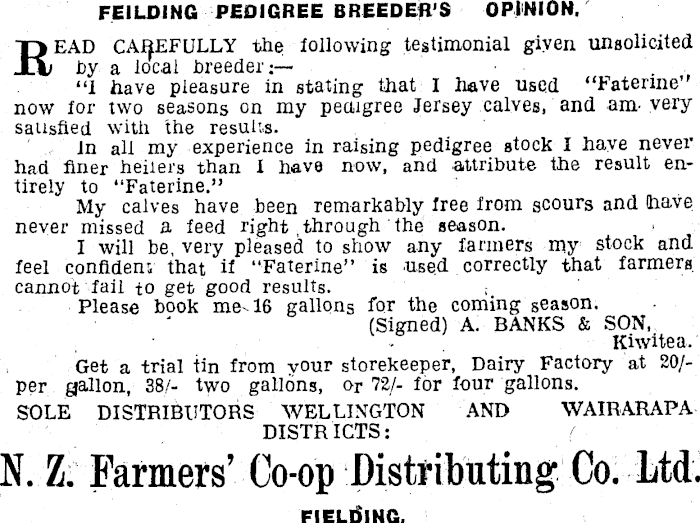 FEILDING PEDIGREE BREEDER'S OPINION.

READ CAREFULLY the following testimonial given unsolicited by a local breeder:—

"I have pleasure in stating that I have used "Faterine" now for two seasons on my pedigree Jersey calves, and am very satisfied with the results.

In all my experience in raising pedigree stock I have never had finer heifers than I have now, and attribute the result entirely to "Faterine."

My calves have been remarkably free from scours and have never missed a feed right through the season.

I will be very pleased to show any farmers my stock and feel confident that if "Faterine" is used correctly that farmers cannot fail to get good results.

Please book me 16 gallons for the coming season.

(Signed) A. BANKS & SON,
Kiwitea.

Get a trial tin from your storekeeper, Dairy Factory at 20/- per gallon, 38/- two gallons, or 72/- for four gallons.

SOLE DISTRIBUTORS WELLINGTON AND WAIRARAPA DISTRICTS:

N. Z. Farmers' Co-op Distributing Co. Ltd.

FIELDING.